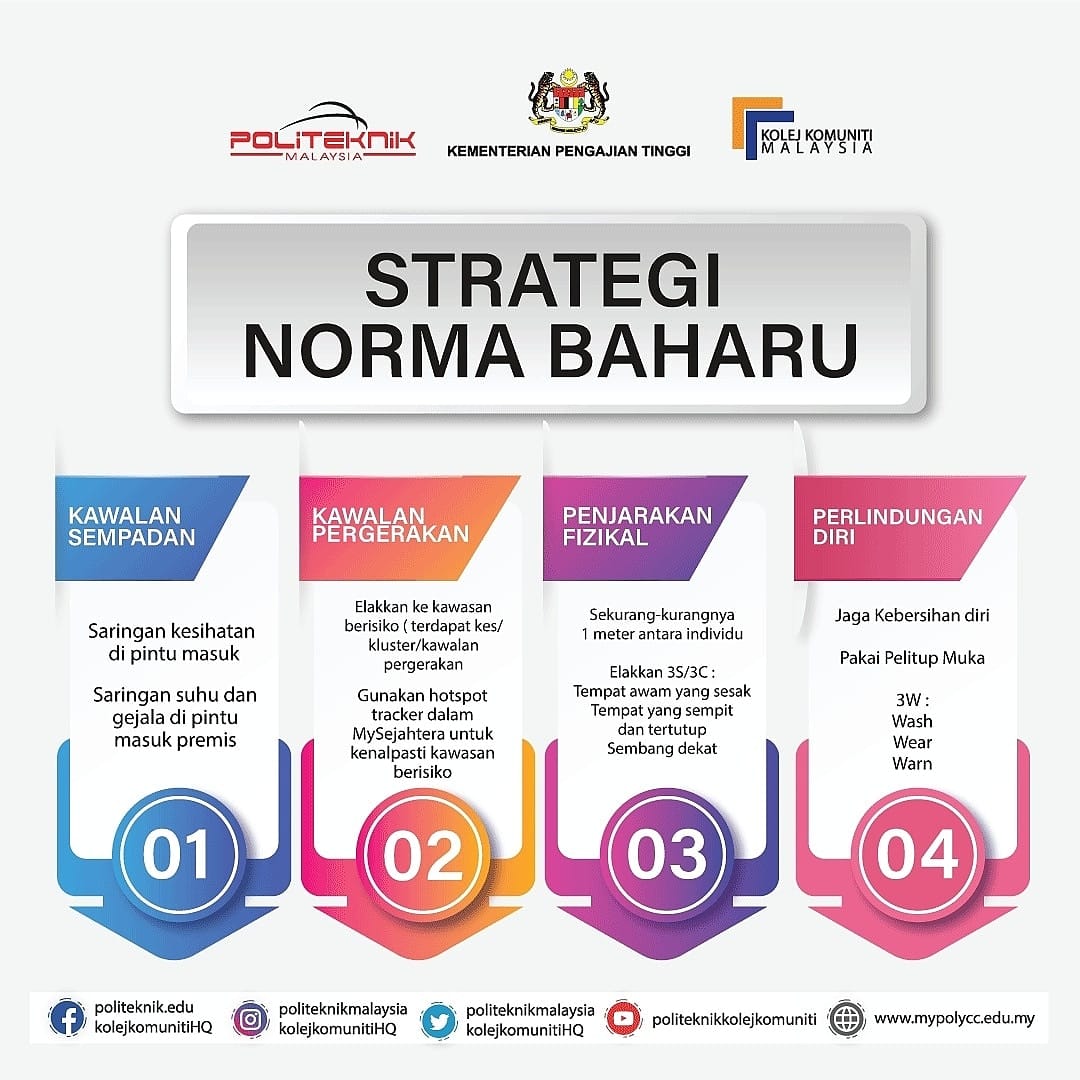 POLITEKNIK MALAYSIA

KEMENTERIAN PENGAJIAN TINGGI

KOLEJ KOMUNITI MALAYSIA

STRATEGI NORMA BAHARU

KAWALAN SEMPADAN

Saringan kesihatan di pintu masuk

Saringan suhu dan gejala di pintu masuk premis

01

KAWALAN PERGERAKAN

Elakkan ke kawasan berisiko ( terdapat kes/ kluster/kawalan pergerakan

Gunakan hotspot tracker dalam MySejahtera untuk kenalpasti kawasan berisiko

02

PENJARAKAN FIZIKAL

Sekurang-kurangnya 1 meter antara individu

Elakkan 3S/3C :
Tempat awam yang sesak
Tempat yang sempit dan tertutup
Sembang dekat

03

PERLINDUNGAN DIRI

Jaga Kebersihan diri

Pakai Pelitup Muka

3W :
Wash
Wear
Warn

04

politeknik.edu
kolejkomunitiHQ

politeknikmalaysia
kolejkomunitiHQ

politeknikmalaysia
kolejkomunitiHQ

politeknikkolejkomuniti

www.mypolycc.edu.my